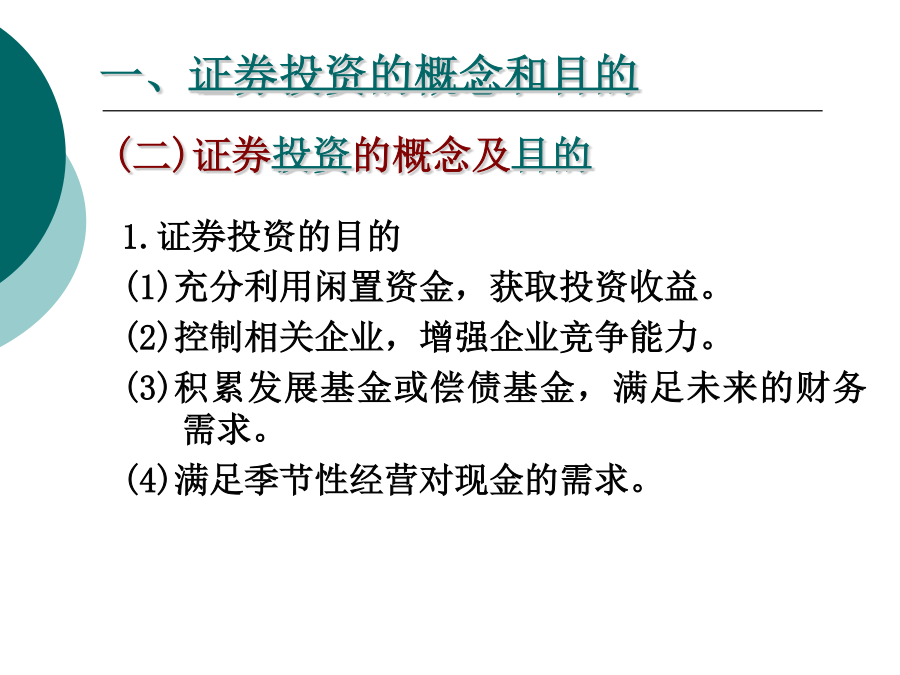 一、证券投资的概念和目的

(二)证券投资的概念及目的

1.证券投资的目的

(1)充分利用闲置资金，获取投资收益。

(2)控制相关企业，增强企业竞争能力。

(3)积累发展基金或偿债基金，满足未来的财务需求。

(4)满足季节性经营对现金的需求。